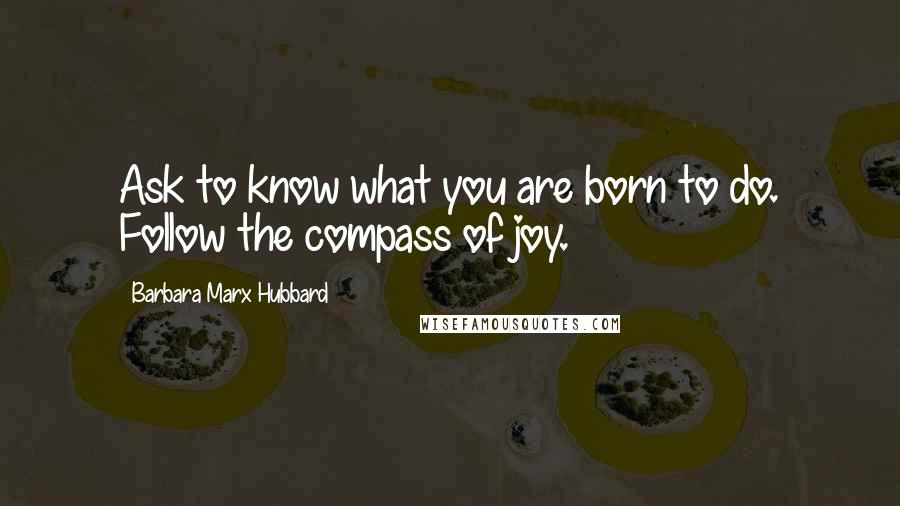 Ask to know what you are born to do. Follow the compass of joy.

Barbara Marx Hubbard

WISEFAMOUSQUOTES.COM